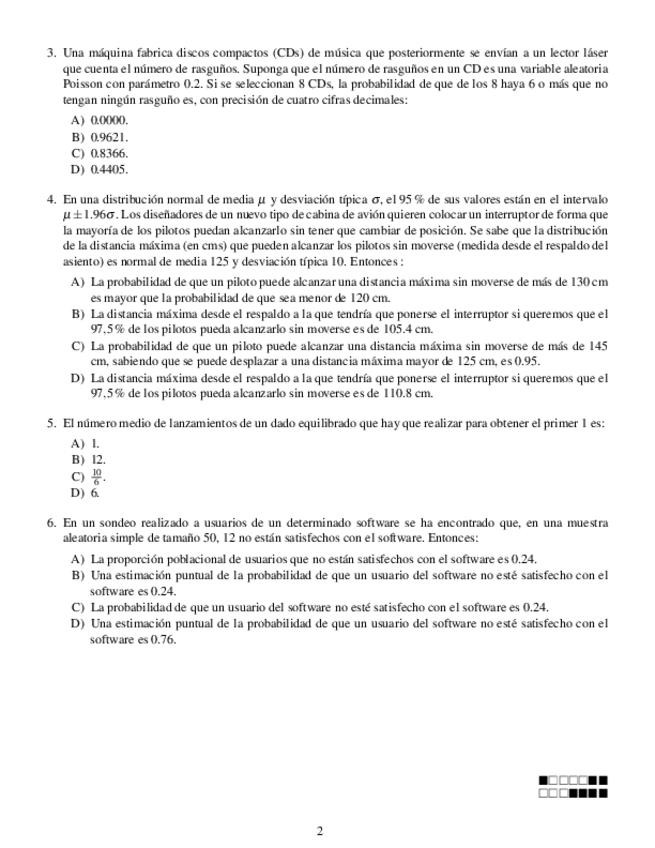 3. Una máquina fabrica discos compactos (CDs) de música que posteriormente se envían a un lector láser que cuenta el número de rasguños. Suponga que el número de rasguños en un CD es una variable aleatoria Poisson con parámetro 0.2. Si se seleccionan 8 CDs, la probabilidad de que de los 8 haya 6 o más que no tengan ningún rasguño es, con precisión de cuatro cifras decimales:

A) 0.0000.
B) 0.9621.
C) 0.8366.
D) 0.4405.

4. En una distribución normal de media $\mu$ y desviación típica $\sigma$, el 95 % de sus valores están en el intervalo $\mu \pm 1.96\sigma$. Los diseñadores de un nuevo tipo de cabina de avión quieren colocar un interruptor de forma que la mayoría de los pilotos puedan alcanzarlo sin tener que cambiar de posición. Se sabe que la distribución de la distancia máxima (en cms) que pueden alcanzar los pilotos sin moverse (medida desde el respaldo del asiento) es normal de media 125 y desviación típica 10. Entonces:

A) La probabilidad de que un piloto puede alcanzar una distancia máxima sin moverse de más de 130 cm es mayor que la probabilidad de que sea menor de 120 cm.
B) La distancia máxima desde el respaldo a la que tendría que ponerse el interruptor si queremos que el 97,5 % de los pilotos pueda alcanzarlo sin moverse es de 105.4 cm.
C) La probabilidad de que un piloto puede alcanzar una distancia máxima sin moverse de más de 145 cm, sabiendo que se puede desplazar a una distancia máxima mayor de 125 cm, es 0.95.
D) La distancia máxima desde el respaldo a la que tendría que ponerse el interruptor si queremos que el 97,5 % de los pilotos pueda alcanzarlo sin moverse es de 110.8 cm.

5. El número medio de lanzamientos de un dado equilibrado que hay que realizar para obtener el primer 1 es:

A) 1.
B) 12.
C) $\frac{10}{6}$.
D) 6.

6. En un sondeo realizado a usuarios de un determinado software se ha encontrado que, en una muestra aleatoria simple de tamaño 50, 12 no están satisfechos con el software. Entonces:

A) La proporción poblacional de usuarios que no están satisfechos con el software es 0.24.
B) Una estimación puntual de la probabilidad de que un usuario del software no esté satisfecho con el software es 0.24.
C) La probabilidad de que un usuario del software no esté satisfecho con el software es 0.24.
D) Una estimación puntual de la probabilidad de que un usuario del software no esté satisfecho con el software es 0.76.

2